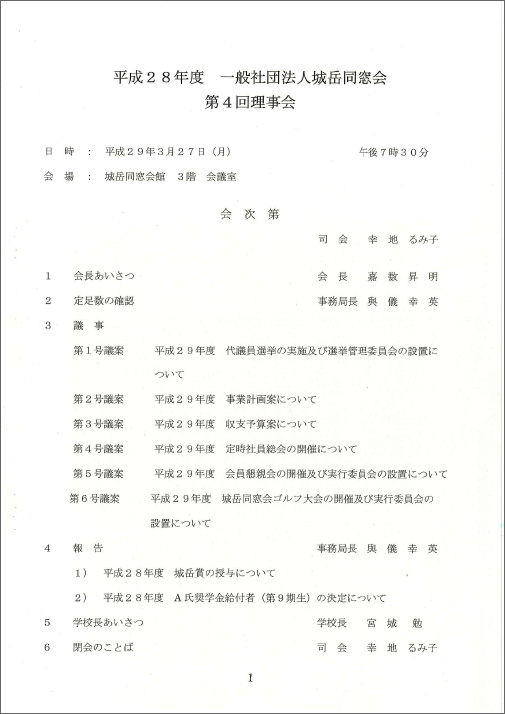 平成２８年度　一般社団法人城岳同窓会
第４回理事会

日　時　：　平成２９年３月２７日（月）　　　　　　　　　午後７時３０分

会　場　：　城岳同窓会館　３階　会議室

会　次　第

司　会　　幸　地　るみ子

１　　会長あいさつ　　　　　　　　　　　　　　　　　会　長　　嘉　数　昇　明

２　　定足数の確認　　　　　　　　　　　　　　　　　事務局長　與　儀　幸　英

３　　議　事

第１号議案　　平成２９年度　代議員選挙の実施及び選挙管理委員会の設置について

第２号議案　　平成２９年度　事業計画案について

第３号議案　　平成２９年度　収支予算案について

第４号議案　　平成２９年度　定時社員総会の開催について

第５号議案　　平成２９年度　会員懇親会の開催及び実行委員会の設置について

第６号議案　　平成２９年度　城岳同窓会ゴルフ大会の開催及び実行委員会の設置について

４　　報　告　　　　　　　　　　　　　　　　　　　　事務局長　與　儀　幸　英

１）　平成２８年度　城岳賞の授与について

２）　平成２８年度　Ａ氏奨学金給付者（第９期生）の決定について

５　　学校長あいさつ　　　　　　　　　　　　　　　　学校長　　宮　城　　勉

６　　閉会のことば　　　　　　　　　　　　　　　　　司　会　　幸　地　るみ子

1